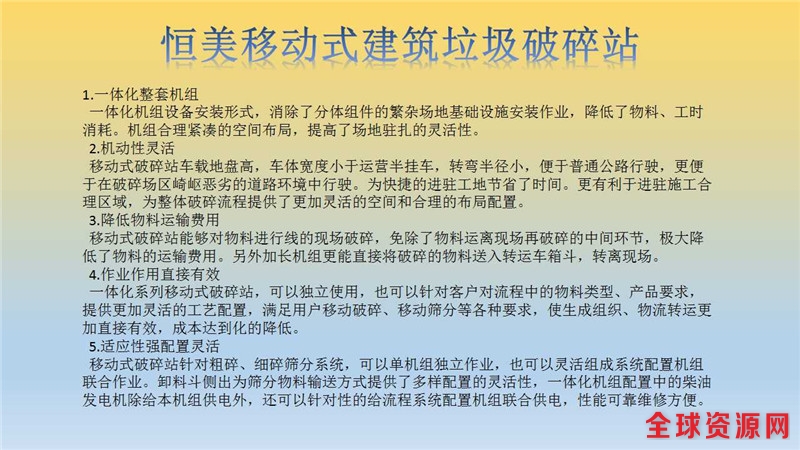 恒美移动式建筑垃圾破碎站

1.一体化整套机组
一体化机组设备安装形式，消除了分体组件的繁杂场地基础设施安装作业，降低了物料、工时消耗。机组合理紧凑的空间布局，提高了场地驻扎的灵活性。

2.机动性灵活
移动式破碎站车载地盘高，车体宽度小于运营半挂车，转弯半径小，便于普通公路行驶，更便于在破碎场区崎岖恶劣的道路环境中行驶。为快捷的进驻工地节省了时间。更有利于进驻施工合理区域，为整体破碎流程提供了更加灵活的空间和合理的布局配置。

3.降低物料运输费用
移动式破碎站能够对物料进行线的现场破碎，免除了物料运离现场再破碎的中间环节，极大降低了物料的运输费用。另外加长机组更能直接将破碎的物料送入转运车箱斗，转离现场。

4.作业作用直接有效
一体化系列移动式破碎站，可以独立使用，也可以针对客户对流程中的物料类型、产品要求，提供更加灵活的工艺配置，满足用户移动破碎、移动筛分等各种要求，使生成组织、物流转运更加直接有效，成本达到化的降低。

5.适应性强配置灵活
移动式破碎站针对粗碎、细碎筛分系统，可以单机组独立作业，也可以灵活组成系统配置机组联合作业。卸料斗侧出为筛分物料输送方式提供了多样配置的灵活性，一体化机组配置中的柴油发电机除给本机组供电外，还可以针对性的给流程系统配置机组联合供电，性能可靠维修方便。

全球资源网